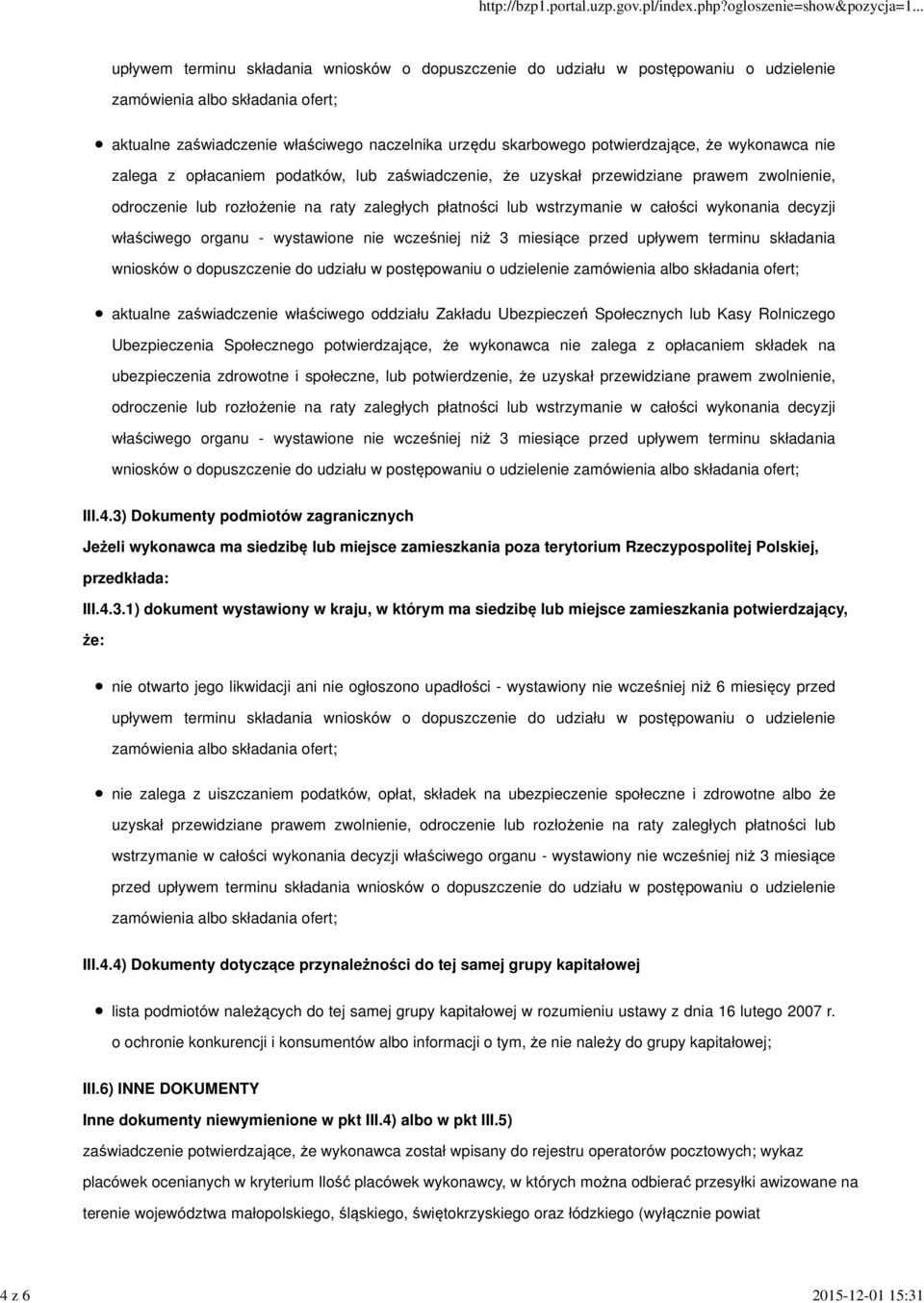 http://bzp1.portal.uzp.gov.pl/index.php?ogloszenie=show&pozycja=1...

upływem terminu składania wniosków o dopuszczenie do udziału w postępowaniu o udzielenie zamówienia albo składania ofert;

aktualne zaświadczenie właściwego naczelnika urzędu skarbowego potwierdzające, że wykonawca nie zalega z opłacaniem podatków, lub zaświadczenie, że uzyskał przewidziane prawem zwolnienie, odroczenie lub rozłożenie na raty zaległych płatności lub wstrzymanie w całości wykonania decyzji właściwego organu - wystawione nie wcześniej niż 3 miesiące przed upływem terminu składania wniosków o dopuszczenie do udziału w postępowaniu o udzielenie zamówienia albo składania ofert;

aktualne zaświadczenie właściwego oddziału Zakładu Ubezpieczeń Społecznych lub Kasy Rolniczego Ubezpieczenia Społecznego potwierdzające, że wykonawca nie zalega z opłacaniem składek na ubezpieczenia zdrowotne i społeczne, lub potwierdzenie, że uzyskał przewidziane prawem zwolnienie, odroczenie lub rozłożenie na raty zaległych płatności lub wstrzymanie w całości wykonania decyzji właściwego organu - wystawione nie wcześniej niż 3 miesiące przed upływem terminu składania wniosków o dopuszczenie do udziału w postępowaniu o udzielenie zamówienia albo składania ofert;

III.4.3) Dokumenty podmiotów zagranicznych

Jeżeli wykonawca ma siedzibę lub miejsce zamieszkania poza terytorium Rzeczypospolitej Polskiej, przedkłada:

III.4.3.1) dokument wystawiony w kraju, w którym ma siedzibę lub miejsce zamieszkania potwierdzający, że:

nie otwarto jego likwidacji ani nie ogłoszono upadłości - wystawiony nie wcześniej niż 6 miesięcy przed upływem terminu składania wniosków o dopuszczenie do udziału w postępowaniu o udzielenie zamówienia albo składania ofert;

nie zalega z uiszczaniem podatków, opłat, składek na ubezpieczenie społeczne i zdrowotne albo że uzyskał przewidziane prawem zwolnienie, odroczenie lub rozłożenie na raty zaległych płatności lub wstrzymanie w całości wykonania decyzji właściwego organu - wystawiony nie wcześniej niż 3 miesiące przed upływem terminu składania wniosków o dopuszczenie do udziału w postępowaniu o udzielenie zamówienia albo składania ofert;

III.4.4) Dokumenty dotyczące przynależności do tej samej grupy kapitałowej

lista podmiotów należących do tej samej grupy kapitałowej w rozumieniu ustawy z dnia 16 lutego 2007 r. o ochronie konkurencji i konsumentów albo informacji o tym, że nie należy do grupy kapitałowej;

III.6) INNE DOKUMENTY

Inne dokumenty niewymienione w pkt III.4) albo w pkt III.5)

zaświadczenie potwierdzające, że wykonawca został wpisany do rejestru operatorów pocztowych; wykaz placówek ocenianych w kryterium Ilość placówek wykonawcy, w których można odbierać przesyłki awizowane na terenie województwa małopolskiego, śląskiego, świętokrzyskiego oraz łódzkiego (wyłącznie powiat

4 z 6

2015-12-01 15:31